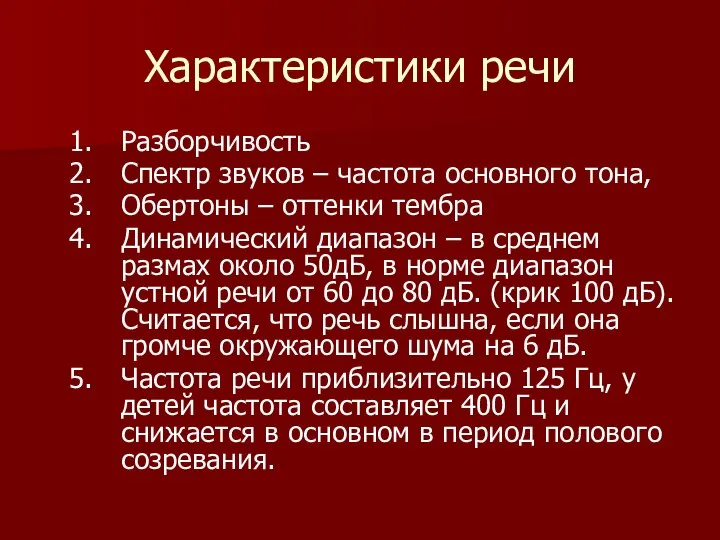 Характеристики речи

1. Разборчивость
2. Спектр звуков – частота основного тона,
3. Обертоны – оттенки тембра
4. Динамический диапазон – в среднем размах около 50дБ, в норме диапазон устной речи от 60 до 80 дБ. (крик 100 дБ). Считается, что речь слышна, если она громче окружающего шума на 6 дБ.
5. Частота речи приблизительно 125 Гц, у детей частота составляет 400 Гц и снижается в основном в период полового созревания.